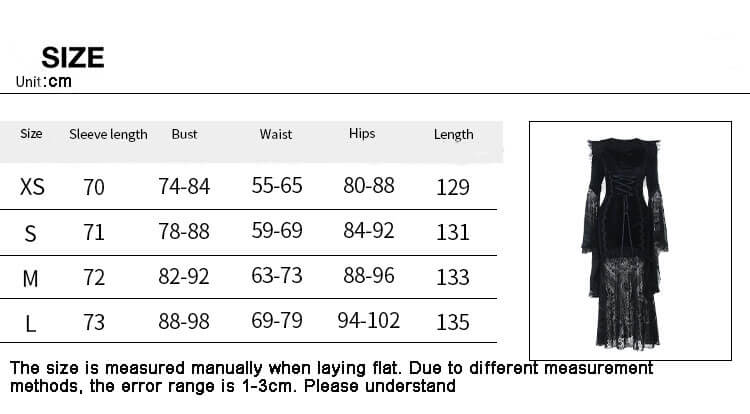 SIZE
Unit:cm

| Size | Sleeve length | Bust | Waist | Hips | Length |
|---|---|---|---|---|---|
| XS | 70 | 74-84 | 55-65 | 80-88 | 129 |
| S | 71 | 78-88 | 59-69 | 84-92 | 131 |
| M | 72 | 82-92 | 63-73 | 88-96 | 133 |
| L | 73 | 88-98 | 69-79 | 94-102 | 135 |

The size is measured manually when laying flat. Due to different measurement methods, the error range is 1-3cm. Please understand